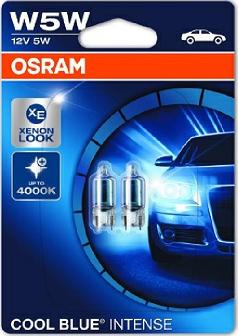 W5W
12V 5W

OSRAM

XE
XENON LOOK

UP TO
4000K

COOL BLUE® INTENSE